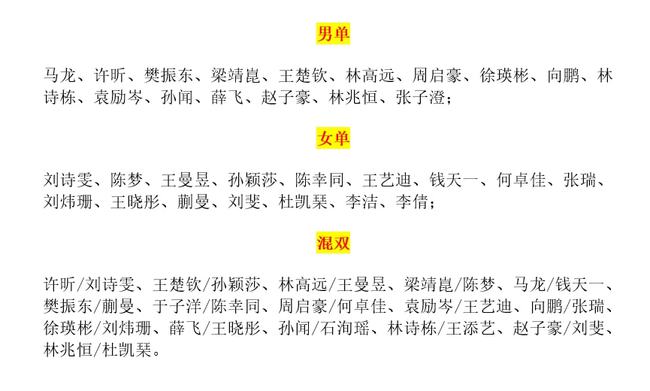 男单

马龙、许昕、樊振东、梁靖崑、王楚钦、林高远、周启豪、徐瑛彬、向鹏、林诗栋、袁励岑、孙闻、薛飞、赵子豪、林兆恒、张子澄；

女单

刘诗雯、陈梦、王曼昱、孙颖莎、陈幸同、王艺迪、钱天一、何卓佳、张瑞、刘炜珊、王晓彤、蒯曼、刘斐、杜凯琹、李洁、李倩；

混双

许昕/刘诗雯、王楚钦/孙颖莎、林高远/王曼昱、梁靖崑/陈梦、马龙/钱天一、樊振东/蒯曼、于子洋/陈幸同、周启豪/何卓佳、袁励岑/王艺迪、向鹏/张瑞、徐瑛彬/刘炜珊、薛飞/王晓彤、孙闻/石洵瑶、林诗栋/王添艺、赵子豪/刘斐、林兆恒/杜凯琹。